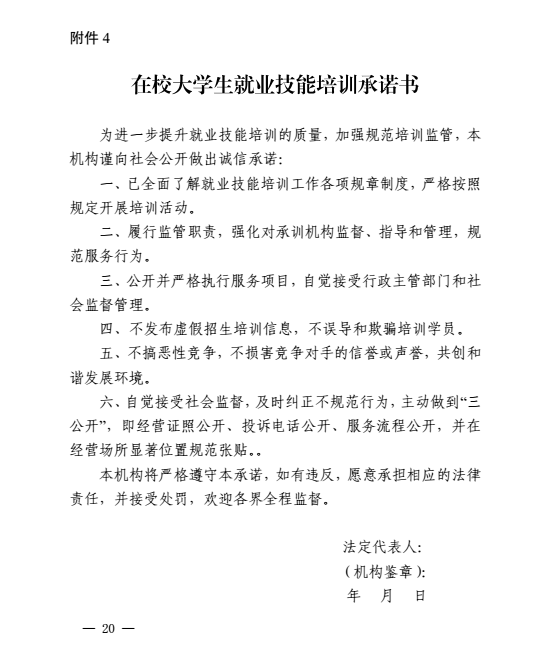 附件 4

在校大学生就业技能培训承诺书

为进一步提升就业技能培训的质量，加强规范培训监管，本机构谨向社会公开做出诚信承诺：

一、已全面了解就业技能培训工作各项规章制度，严格按照规定开展培训活动。

二、履行监管职责，强化对承训机构监督、指导和管理，规范服务行为。

三、公开并严格执行服务项目，自觉接受行政主管部门和社会监督管理。

四、不发布虚假招生培训信息，不误导和欺骗培训学员。

五、不搞恶性竞争，不损害竞争对手的信誉或声誉，共创和谐发展环境。

六、自觉接受社会监督，及时纠正不规范行为，主动做到“三公开”，即经营证照公开、投诉电话公开、服务流程公开，并在经营场所显著位置规范张贴。。

本机构将严格遵守本承诺，如有违反，愿意承担相应的法律责任，并接受处罚，欢迎各界全程监督。

法定代表人：
（机构鉴章）：
年　月　日

— 20 —